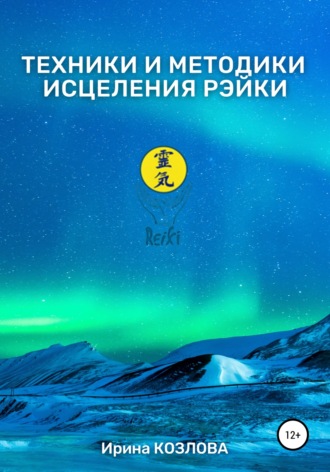 ТЕХНИКИ И МЕТОДИКИ ИСЦЕЛЕНИЯ РЭЙКИ

霊気

Reiki

12+

Ирина КОЗЛОВА